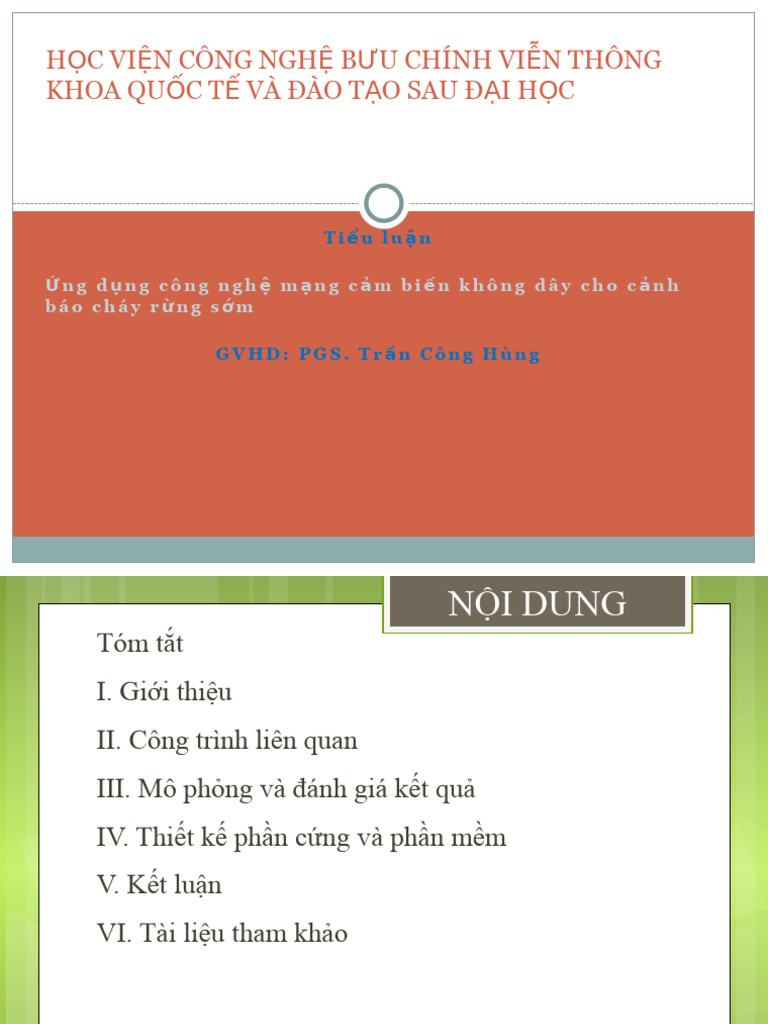 HỌC VIỆN CÔNG NGHỆ BƯU CHÍNH VIỄN THÔNG
KHOA QUỐC TẾ VÀ ĐÀO TẠO SAU ĐẠI HỌC

Tiểu luận

Ứng dụng công nghệ mạng cảm biến không dây cho cảnh báo cháy rừng sớm

GVHD: PGS. Trần Công Hùng

NỘI DUNG

Tóm tắt

I. Giới thiệu

II. Công trình liên quan

III. Mô phỏng và đánh giá kết quả

IV. Thiết kế phần cứng và phần mềm

V. Kết luận

VI. Tài liệu tham khảo